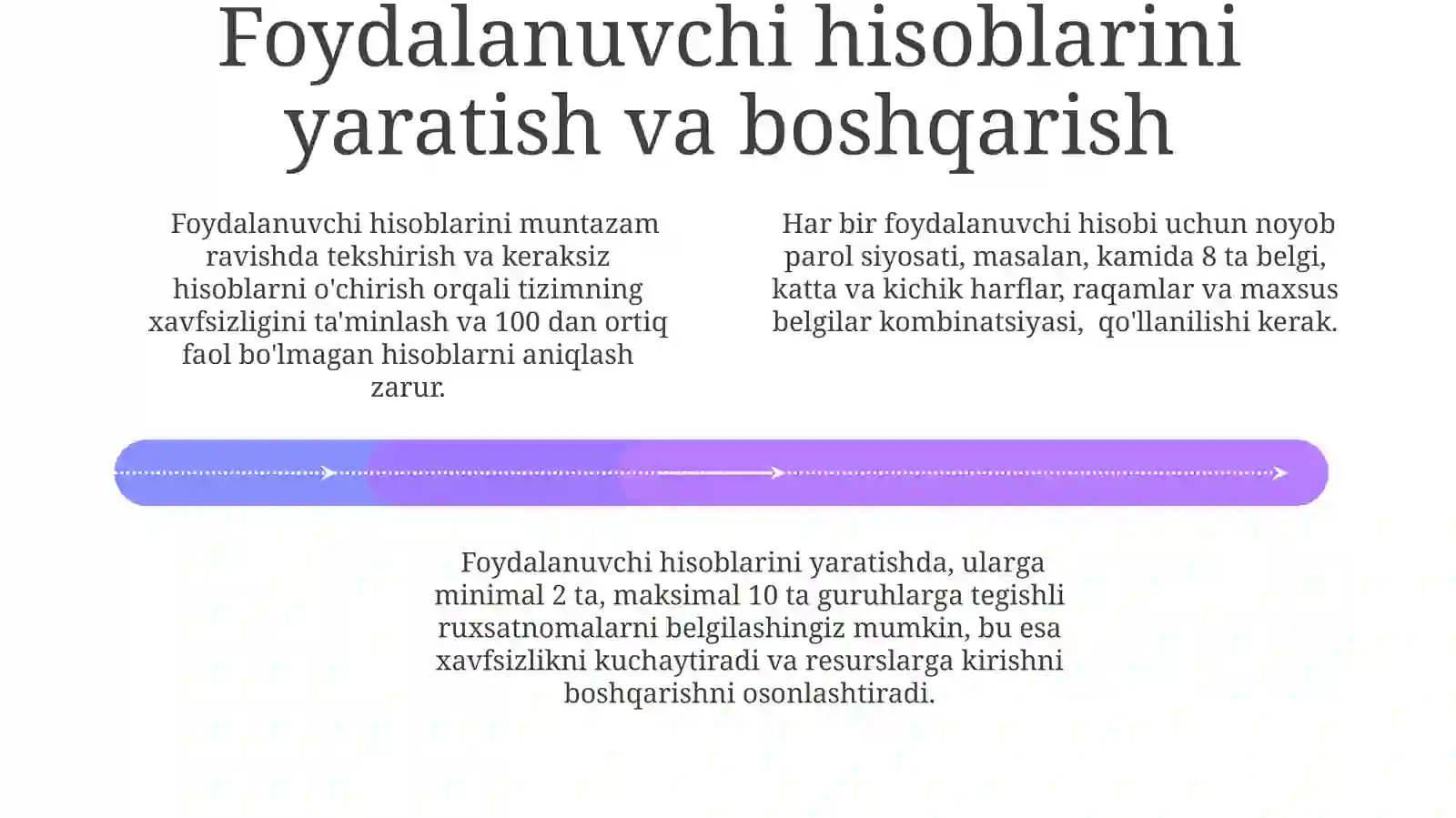 Foydalanuvchi hisoblarini yaratish va boshqarish

Foydalanuvchi hisoblarini muntazam ravishda tekshirish va keraksiz hisoblarni o'chirish orqali tizimning xavfsizligini ta'minlash va 100 dan ortiq faol bo'lmagan hisoblarni aniqlash zarur.

Har bir foydalanuvchi hisobi uchun noyob parol siyosati, masalan, kamida 8 ta belgi, katta va kichik harflar, raqamlar va maxsus belgilar kombinatsiyasi, qo'llanilishi kerak.

Foydalanuvchi hisoblarini yaratishda, ularga minimal 2 ta, maksimal 10 ta guruhlarga tegishli ruxsatnomalarni belgilashingiz mumkin, bu esa xavfsizlikni kuchaytiradi va resurslarga kirishni boshqarishni osonlashtiradi.